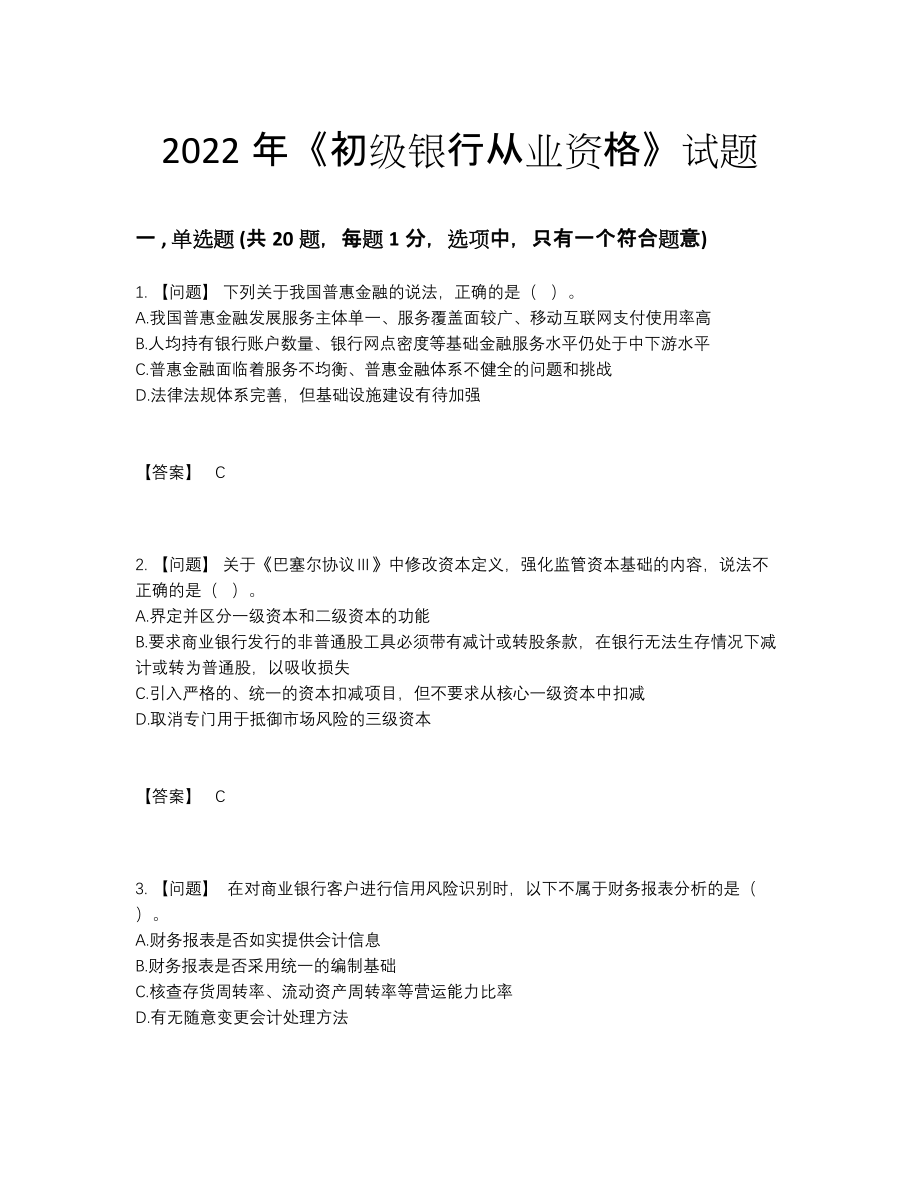 2022 年《初级银行从业资格》试题

一 , 单选题 (共 20 题，每题 1 分，选项中，只有一个符合题意)

1. 【问题】 下列关于我国普惠金融的说法，正确的是（ ）。
A.我国普惠金融发展服务主体单一、服务覆盖面较广、移动互联网支付使用率高
B.人均持有银行账户数量、银行网点密度等基础金融服务水平仍处于中下游水平
C.普惠金融面临着服务不均衡、普惠金融体系不健全的问题和挑战
D.法律法规体系完善，但基础设施建设有待加强

【答案】 C

2. 【问题】 关于《巴塞尔协议Ⅲ》中修改资本定义，强化监管资本基础的内容，说法不正确的是（ ）。
A.界定并区分一级资本和二级资本的功能
B.要求商业银行发行的非普通股工具必须带有减计或转股条款，在银行无法生存情况下减计或转为普通股，以吸收损失
C.引入严格的、统一的资本扣减项目，但不要求从核心一级资本中扣减
D.取消专门用于抵御市场风险的三级资本

【答案】 C

3. 【问题】 在对商业银行客户进行信用风险识别时，以下不属于财务报表分析的是（ ）。
A.财务报表是否如实提供会计信息
B.财务报表是否采用统一的编制基础
C.核查存货周转率、流动资产周转率等营运能力比率
D.有无随意变更会计处理方法